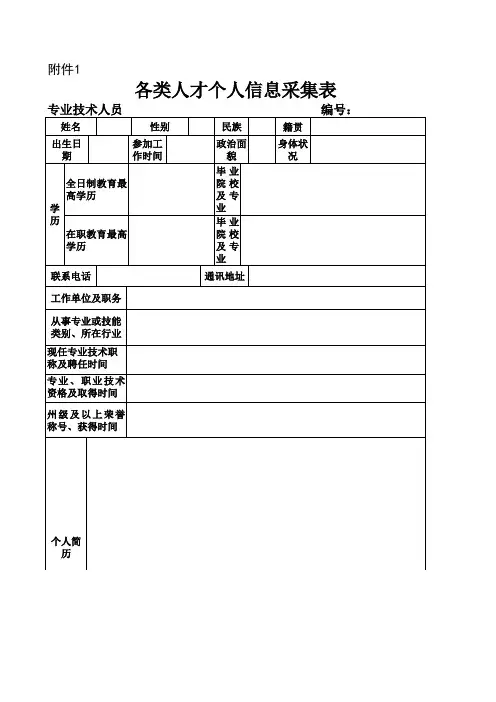 附件1

各类人才个人信息采集表

专业技术人员 编号：

| 姓名 | | 性别 | | 民族 | | 籍贯 | |
|---|---|---|---|---|---|---|---|
| 出生日期 | | 参加工作时间 | | 政治面貌 | | 身体状况 | |

| 学历 | 全日制教育最高学历 | | 毕业院校及专业 | |
|---|---|---|---|---|
| | 在职教育最高学历 | | 毕业院校及专业 | |

| 联系电话 | | 通讯地址 | |
|---|---|---|---|

| 工作单位及职务 | |
|---|---|
| 从事专业或技能类别、所在行业 | |
| 现任专业技术职称及聘任时间 | |
| 专业、职业技术资格及取得时间 | |
| 州级及以上荣誉称号、获得时间 | |
| 个人简历 | |